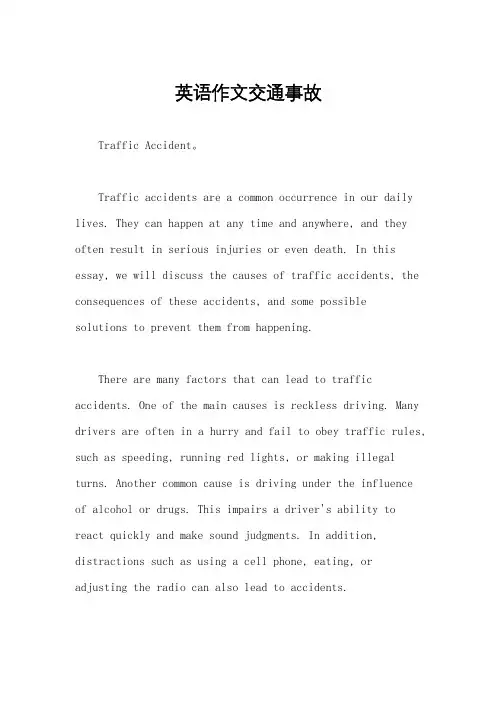 英语作文交通事故

Traffic Accident。

Traffic accidents are a common occurrence in our daily lives. They can happen at any time and anywhere, and they often result in serious injuries or even death. In this essay, we will discuss the causes of traffic accidents, the consequences of these accidents, and some possible solutions to prevent them from happening.

There are many factors that can lead to traffic accidents. One of the main causes is reckless driving. Many drivers are often in a hurry and fail to obey traffic rules, such as speeding, running red lights, or making illegal turns. Another common cause is driving under the influence of alcohol or drugs. This impairs a driver's ability to react quickly and make sound judgments. In addition, distractions such as using a cell phone, eating, or adjusting the radio can also lead to accidents.